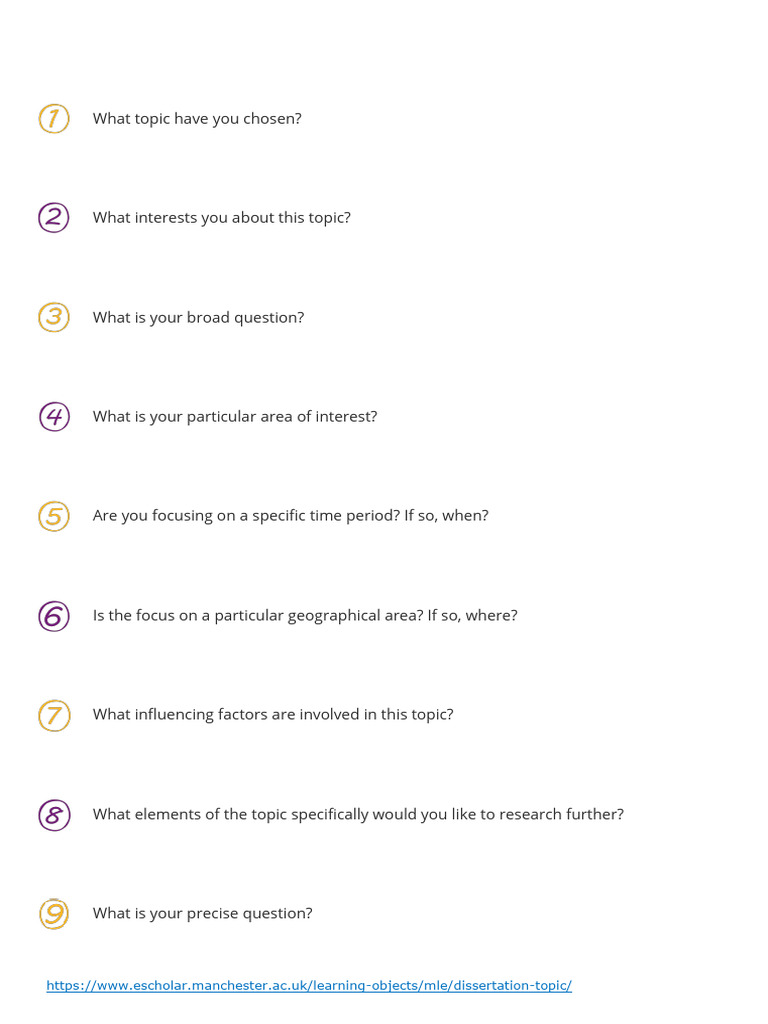 1 What topic have you chosen?

2 What interests you about this topic?

3 What is your broad question?

4 What is your particular area of interest?

5 Are you focusing on a specific time period? If so, when?

6 Is the focus on a particular geographical area? If so, where?

7 What influencing factors are involved in this topic?

8 What elements of the topic specifically would you like to research further?

9 What is your precise question?

https://www.escholar.manchester.ac.uk/learning-objects/mle/dissertation-topic/